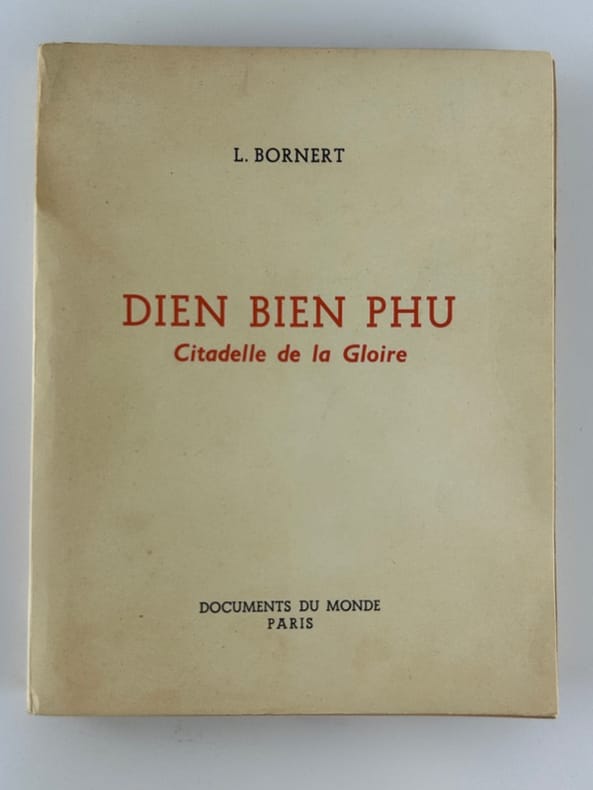 L. BORNERT

DIEN BIEN PHU
Citadelle de la Gloire

DOCUMENTS DU MONDE
PARIS